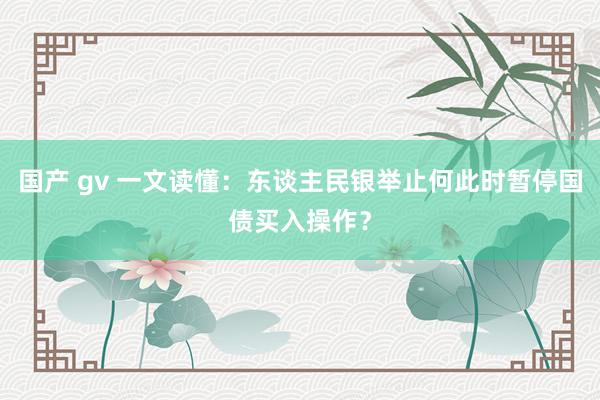 国产 gv 一文读懂：东谈主民银举止何此时暂停国债买入操作？